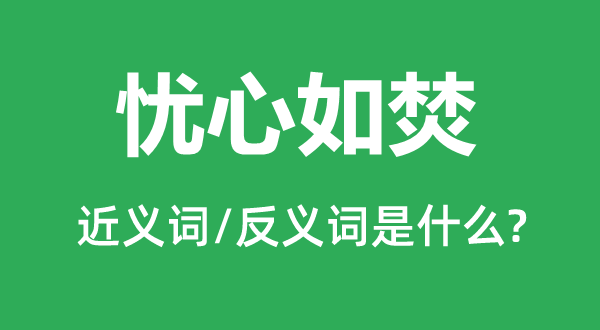 忧心如焚

近义词/反义词是什么?